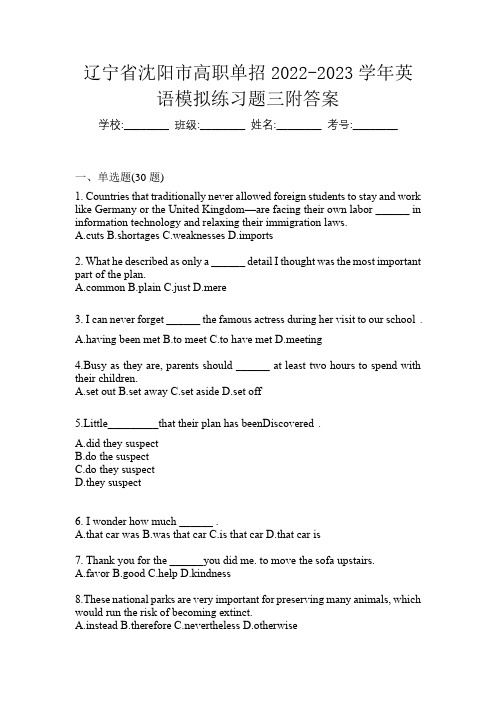 辽宁省沈阳市高职单招 2022-2023 学年英语模拟练习题三附答案

学校:________ 班级:________ 姓名:________ 考号:________

一、单选题(30 题)

1. Countries that traditionally never allowed foreign students to stay and work like Germany or the United Kingdom—are facing their own labor ______ in information technology and relaxing their immigration laws.
A.cuts B.shortages C.weaknesses D.imports

2. What he described as only a ______ detail I thought was the most important part of the plan.
A.common B.plain C.just D.mere

3. I can never forget ______ the famous actress during her visit to our school .
A.having been met B.to meet C.to have met D.meeting

4.Busy as they are, parents should ______ at least two hours to spend with their children.
A.set out B.set away C.set aside D.set off

5.Little_________that their plan has beenDiscovered .
A.did they suspect
B.do the suspect
C.do they suspect
D.they suspect

6. I wonder how much ______ .
A.that car was B.was that car C.is that car D.that car is

7. Thank you for the ______you did me. to move the sofa upstairs.
A.favor B.good C.help D.kindness

8.These national parks are very important for preserving many animals, which would run the risk of becoming extinct.
A.instead B.therefore C.nevertheless D.otherwise